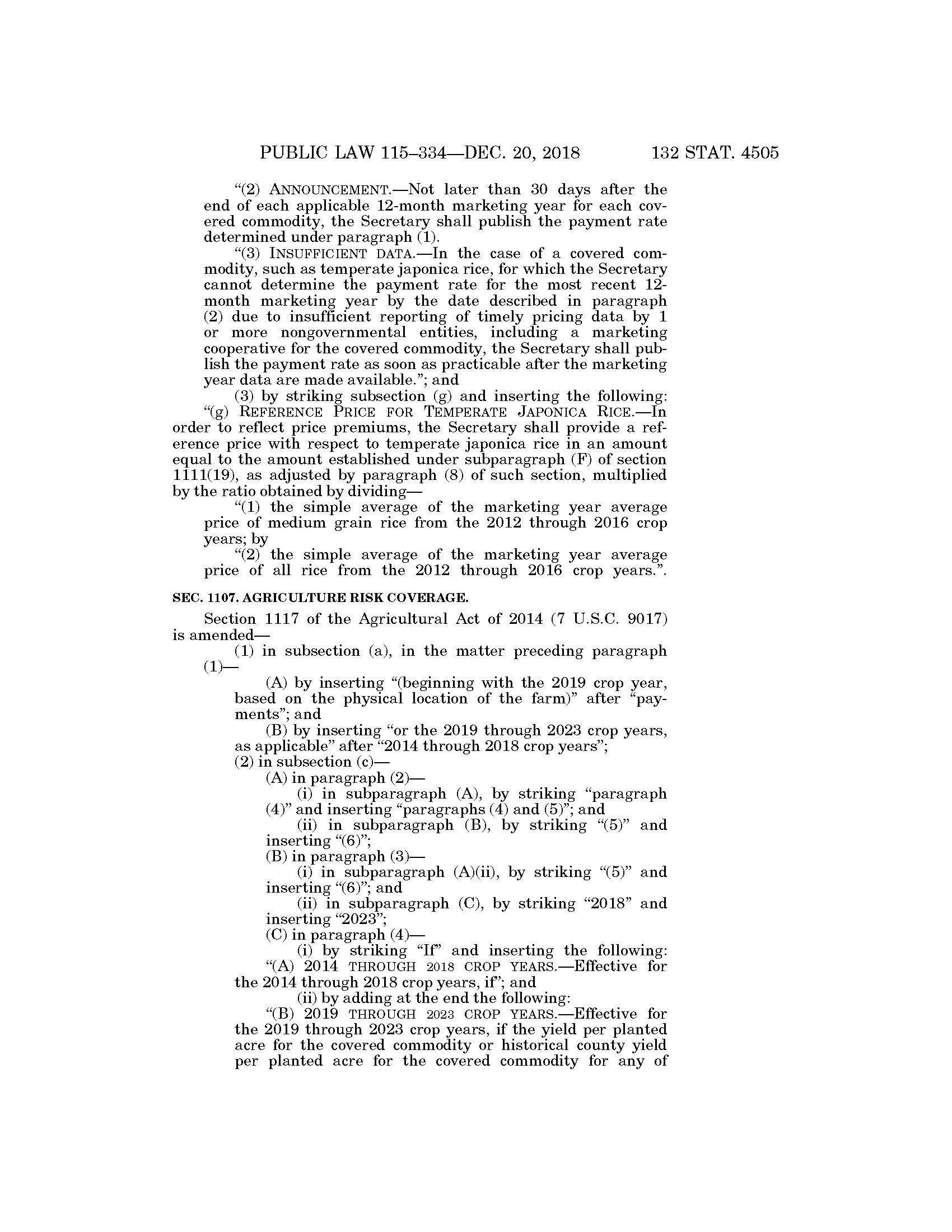 PUBLIC LAW 115–334—DEC. 20, 2018 132 STAT. 4505

“(2) ANNOUNCEMENT.—Not later than 30 days after the end of each applicable 12-month marketing year for each covered commodity, the Secretary shall publish the payment rate determined under paragraph (1).

“(3) INSUFFICIENT DATA.—In the case of a covered commodity, such as temperate japonica rice, for which the Secretary cannot determine the payment rate for the most recent 12-month marketing year by the date described in paragraph (2) due to insufficient reporting of timely pricing data by 1 or more nongovernmental entities, including a marketing cooperative for the covered commodity, the Secretary shall publish the payment rate as soon as practicable after the marketing year data are made available.”; and

(3) by striking subsection (g) and inserting the following:

“(g) REFERENCE PRICE FOR TEMPERATE JAPONICA RICE.—In order to reflect price premiums, the Secretary shall provide a reference price with respect to temperate japonica rice in an amount equal to the amount established under subparagraph (F) of section 1111(19), as adjusted by paragraph (8) of such section, multiplied by the ratio obtained by dividing—

“(1) the simple average of the marketing year average price of medium grain rice from the 2012 through 2016 crop years; by

“(2) the simple average of the marketing year average price of all rice from the 2012 through 2016 crop years.”.

SEC. 1107. AGRICULTURE RISK COVERAGE.

Section 1117 of the Agricultural Act of 2014 (7 U.S.C. 9017) is amended—

(1) in subsection (a), in the matter preceding paragraph (1)—

(A) by inserting “(beginning with the 2019 crop year, based on the physical location of the farm)” after “payments”; and

(B) by inserting “or the 2019 through 2023 crop years, as applicable” after “2014 through 2018 crop years”;

(2) in subsection (c)—

(A) in paragraph (2)—

(i) in subparagraph (A), by striking “paragraph (4)” and inserting “paragraphs (4) and (5)”; and

(ii) in subparagraph (B), by striking “(5)” and inserting “(6)”;

(B) in paragraph (3)—

(i) in subparagraph (A)(ii), by striking “(5)” and inserting “(6)”; and

(ii) in subparagraph (C), by striking “2018” and inserting “2023”;

(C) in paragraph (4)—

(i) by striking “If” and inserting the following:

“(A) 2014 THROUGH 2018 CROP YEARS.—Effective for the 2014 through 2018 crop years, if”; and

(ii) by adding at the end the following:

“(B) 2019 THROUGH 2023 CROP YEARS.—Effective for the 2019 through 2023 crop years, if the yield per planted acre for the covered commodity or historical county yield per planted acre for the covered commodity for any of